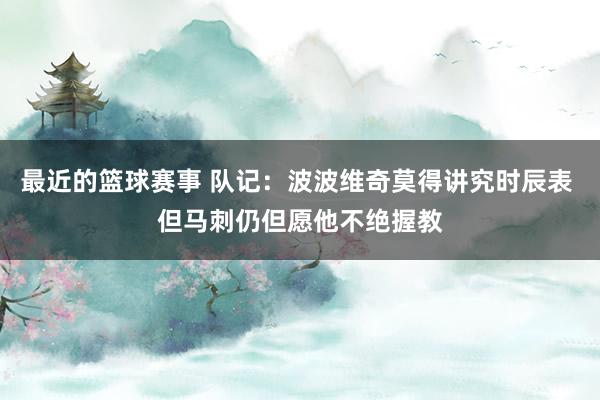 最近的篮球赛事 队记：波波维奇莫得讲究时辰表 但马刺仍但愿他不绝握教